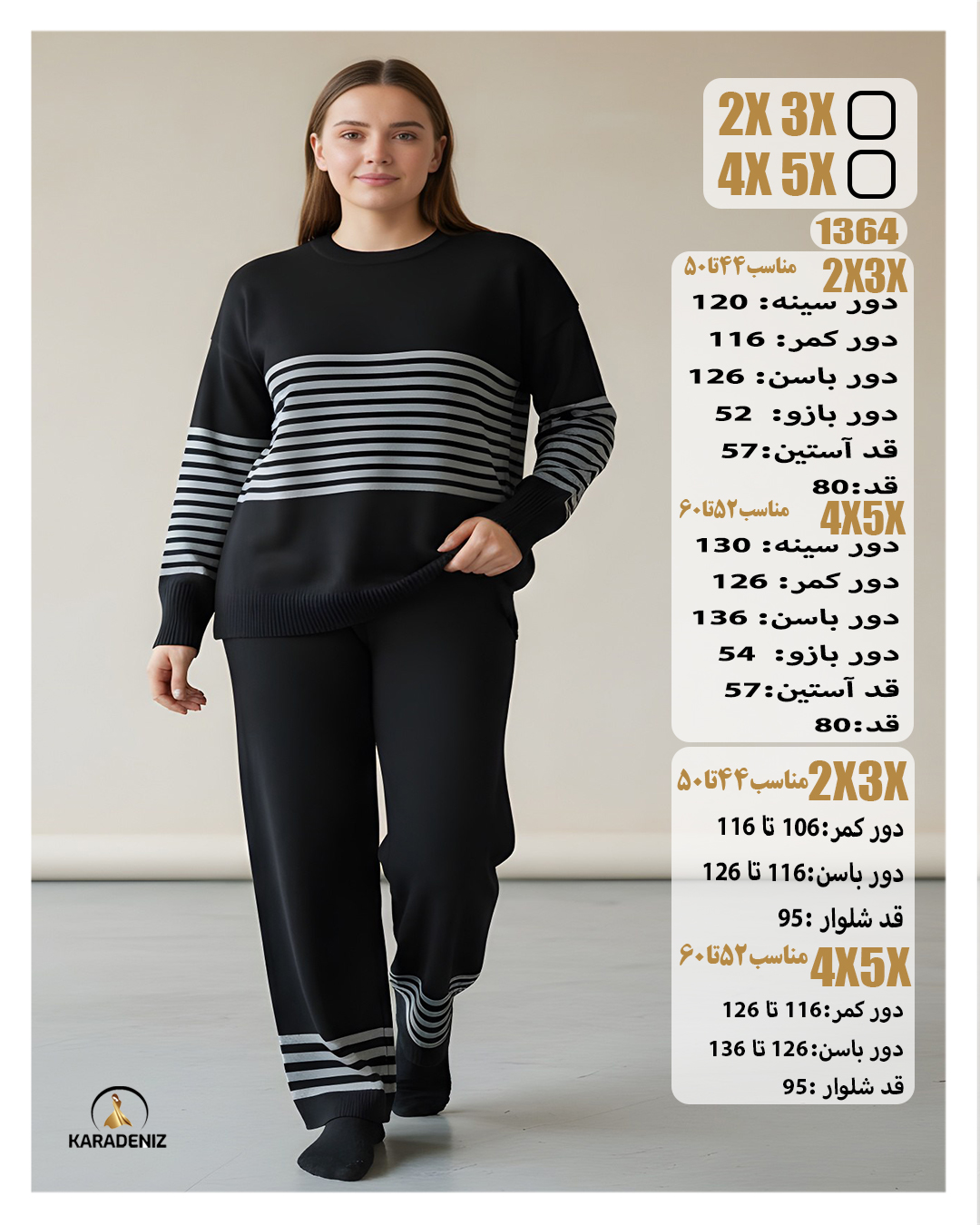 2X 3X ☐
4X 5X ☐

1364

2X3X مناسب۴۴تا۵۰
دور سینه: 120
دور کمر: 116
دور باسن: 126
دور بازو: 52
قد آستین:57
قد:80

4X5X مناسب۵۲تا۶۰
دور سینه: 130
دور کمر: 126
دور باسن: 136
دور بازو: 54
قد آستین:57
قد:80

2X3X مناسب۴۴تا۵۰
دور کمر:106 تا 116
دور باسن:116 تا 126
قد شلوار :95

4X5X مناسب۵۲تا۶۰
دور کمر:116 تا 126
دور باسن:126 تا 136
قد شلوار :95

KARADENIZ